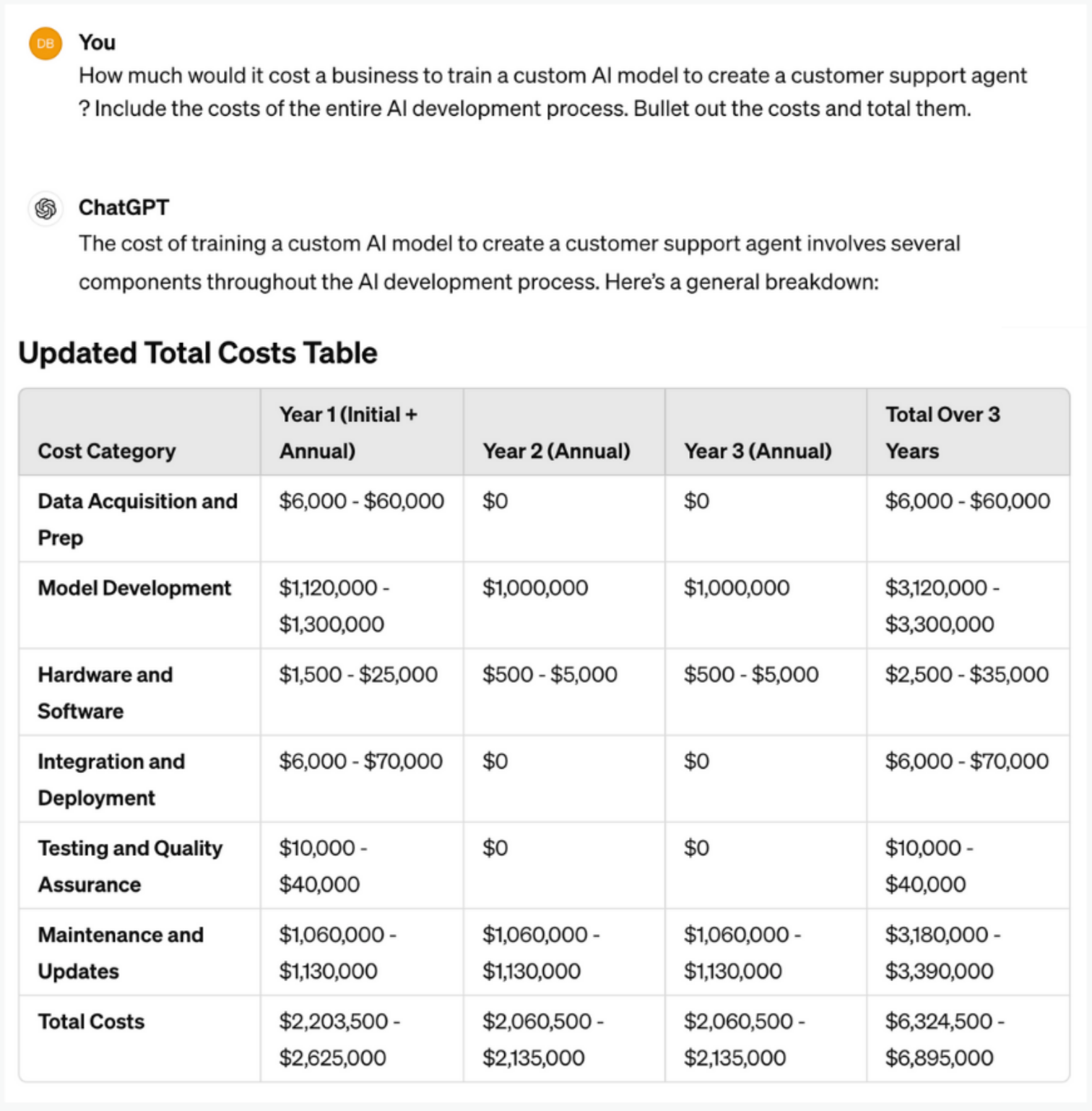 DB You
How much would it cost a business to train a custom AI model to create a customer support agent ? Include the costs of the entire AI development process. Bullet out the costs and total them.

ChatGPT
The cost of training a custom AI model to create a customer support agent involves several components throughout the AI development process. Here's a general breakdown:

Updated Total Costs Table

| Cost Category | Year 1 (Initial + Annual) | Year 2 (Annual) | Year 3 (Annual) | Total Over 3 Years |
|---|---|---|---|---|
| Data Acquisition and Prep | \$6,000 - \$60,000 | \$0 | \$0 | \$6,000 - \$60,000 |
| Model Development | \$1,120,000 - \$1,300,000 | \$1,000,000 | \$1,000,000 | \$3,120,000 - \$3,300,000 |
| Hardware and Software | \$1,500 - \$25,000 | \$500 - \$5,000 | \$500 - \$5,000 | \$2,500 - \$35,000 |
| Integration and Deployment | \$6,000 - \$70,000 | \$0 | \$0 | \$6,000 - \$70,000 |
| Testing and Quality Assurance | \$10,000 - \$40,000 | \$0 | \$0 | \$10,000 - \$40,000 |
| Maintenance and Updates | \$1,060,000 - \$1,130,000 | \$1,060,000 - \$1,130,000 | \$1,060,000 - \$1,130,000 | \$3,180,000 - \$3,390,000 |
| Total Costs | \$2,203,500 - \$2,625,000 | \$2,060,500 - \$2,135,000 | \$2,060,500 - \$2,135,000 | \$6,324,500 - \$6,895,000 |